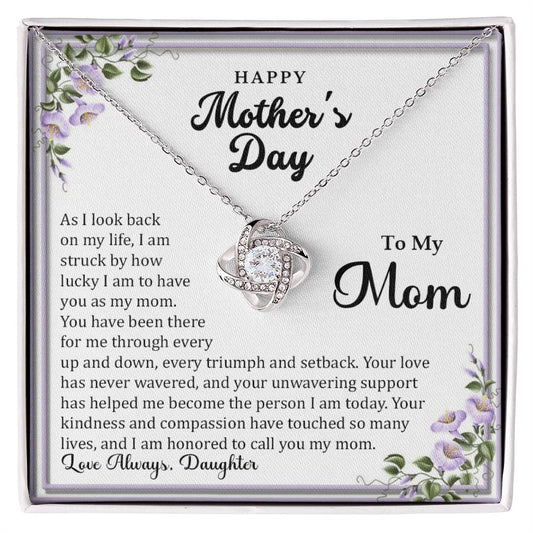 HAPPY
Mother's
Day

To My
Mom

As I look back on my life, I am struck by how lucky I am to have you as my mom. You have been there for me through every up and down, every triumph and setback. Your love has never wavered, and your unwavering support has helped me become the person I am today. Your kindness and compassion have touched so many lives, and I am honored to call you my mom.

Love Always, Daughter